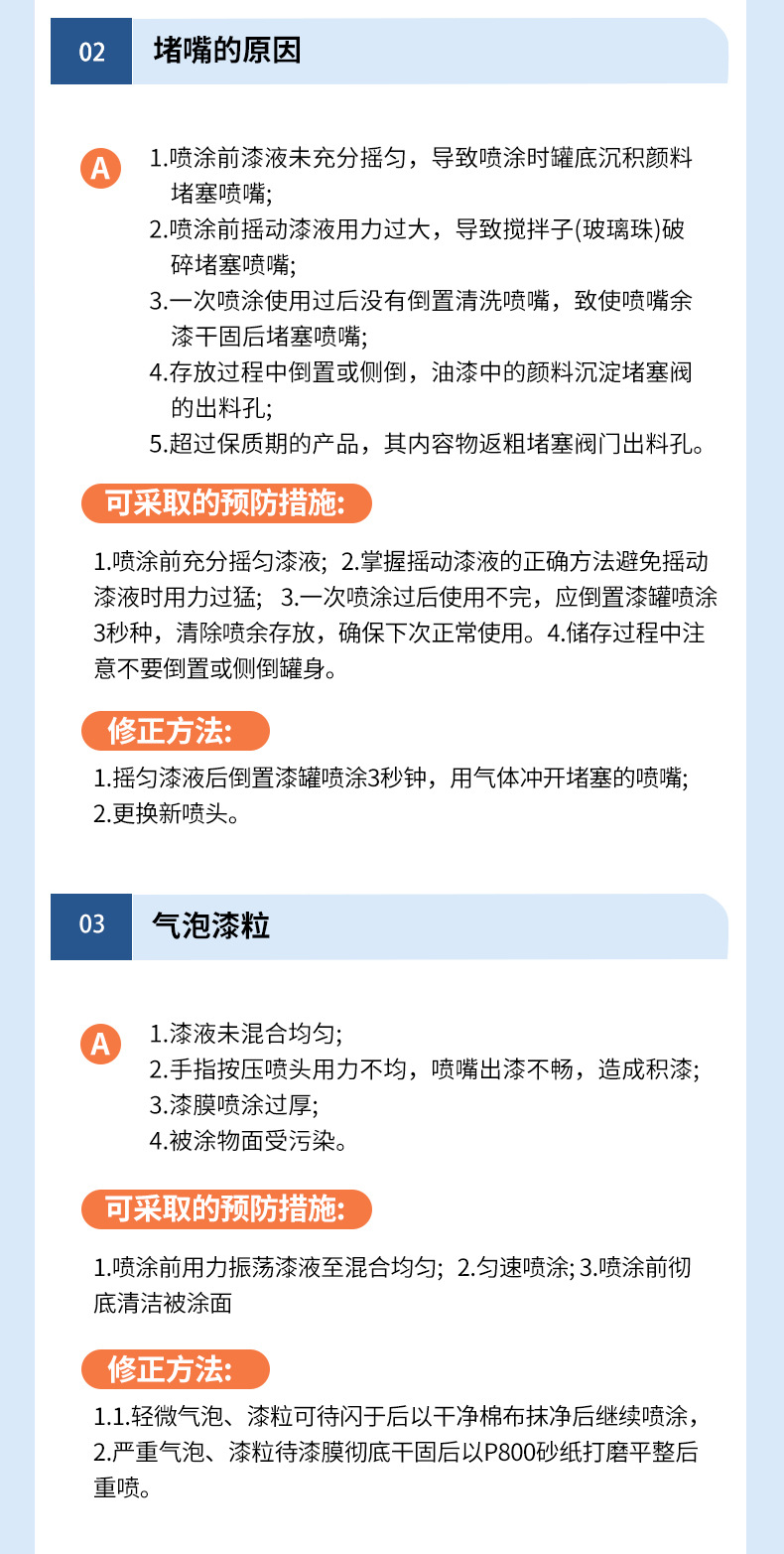 02 堵嘴的原因

A 1.喷涂前漆液未充分摇匀，导致喷涂时罐底沉积颜料堵塞喷嘴;
2.喷涂前摇动漆液用力过大，导致搅拌子(玻璃珠)破碎堵塞喷嘴;
3.一次喷涂使用过后没有倒置清洗喷嘴，致使喷嘴余漆干固后堵塞喷嘴;
4.存放过程中倒置或侧倒，油漆中的颜料沉淀堵塞阀的出料孔;
5.超过保质期的产品，其内容物返粗堵塞阀门出料孔。

可采取的预防措施:

1.喷涂前充分摇匀漆液; 2.掌握摇动漆液的正确方法避免摇动漆液时用力过猛; 3.一次喷涂过后使用不完，应倒置漆罐喷涂3秒种，清除喷余存放，确保下次正常使用。4.储存过程中注意不要倒置或侧倒罐身。

修正方法:

1.摇匀漆液后倒置漆罐喷涂3秒钟，用气体冲开堵塞的喷嘴;
2.更换新喷头。

03 气泡漆粒

A 1.漆液未混合均匀;
2.手指按压喷头用力不均，喷嘴出漆不畅，造成积漆;
3.漆膜喷涂过厚;
4.被涂物面受污染。

可采取的预防措施:

1.喷涂前用力振荡漆液至混合均匀; 2.匀速喷涂; 3.喷涂前彻底清洁被涂面

修正方法:

1.1.轻微气泡、漆粒可待闪干后以干净棉布抹净后继续喷涂，
2.严重气泡、漆粒待漆膜彻底干固后以P800砂纸打磨平整后重喷。